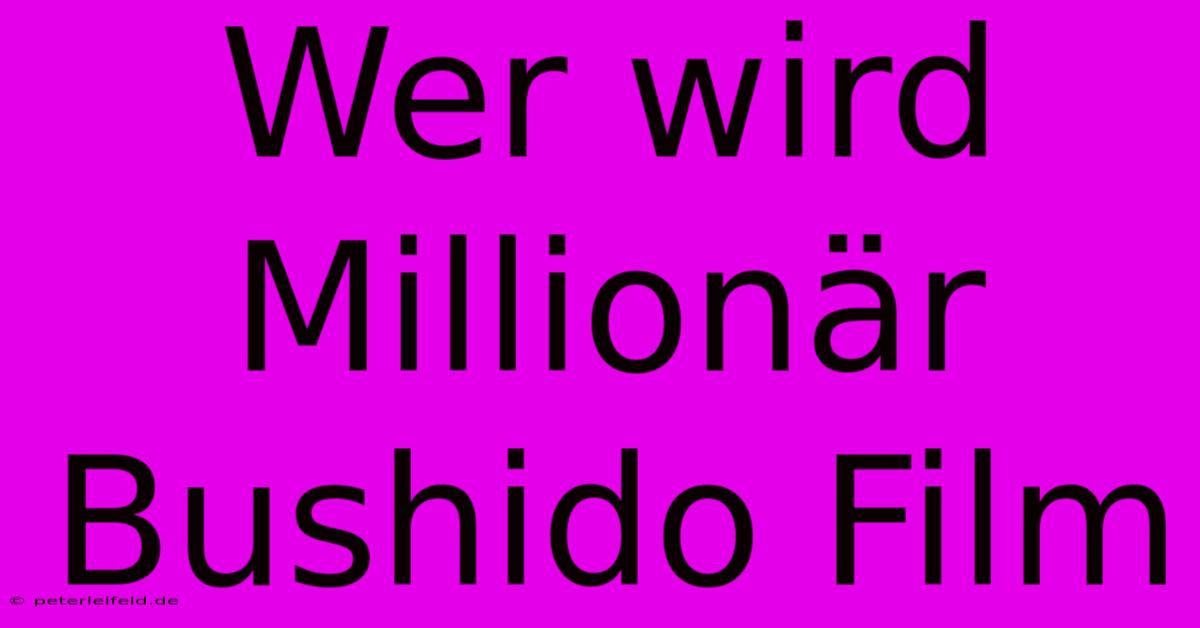 Wer wird Millionär Bushido Film

© peterleifeld.de